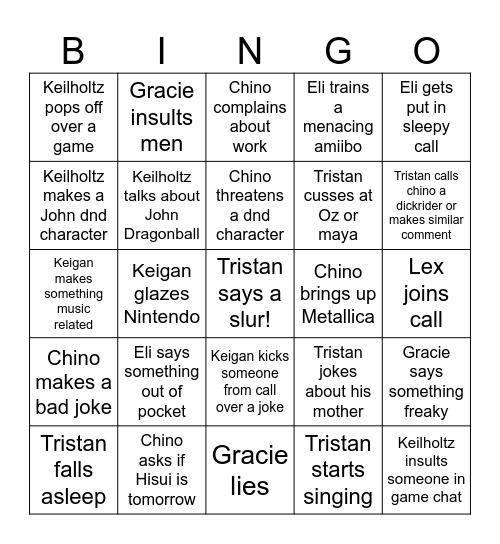 | B | I | N | G | O |
|---|---|---|---|---|
| Keilholtz pops off over a game | Gracie insults men | Chino complains about work | Eli trains a menacing amiibo | Eli gets put in sleepy call |
| Keilholtz makes a John dnd character | Keilholtz talks about John Dragonball | Chino threatens a dnd character | Tristan cusses at Oz or maya | Tristan calls chino a dickrider or makes similar comment |
| Keigan makes something music related | Keigan glazes Nintendo | Tristan says a slur! | Chino brings up Metallica | Lex joins call |
| Chino makes a bad joke | Eli says something out of pocket | Keigan kicks someone from call over a joke | Tristan jokes about his mother | Gracie says something freaky |
| Tristan falls asleep | Chino asks if Hisui is tomorrow | Gracie lies | Tristan starts singing | Keilholtz insults someone in game chat |